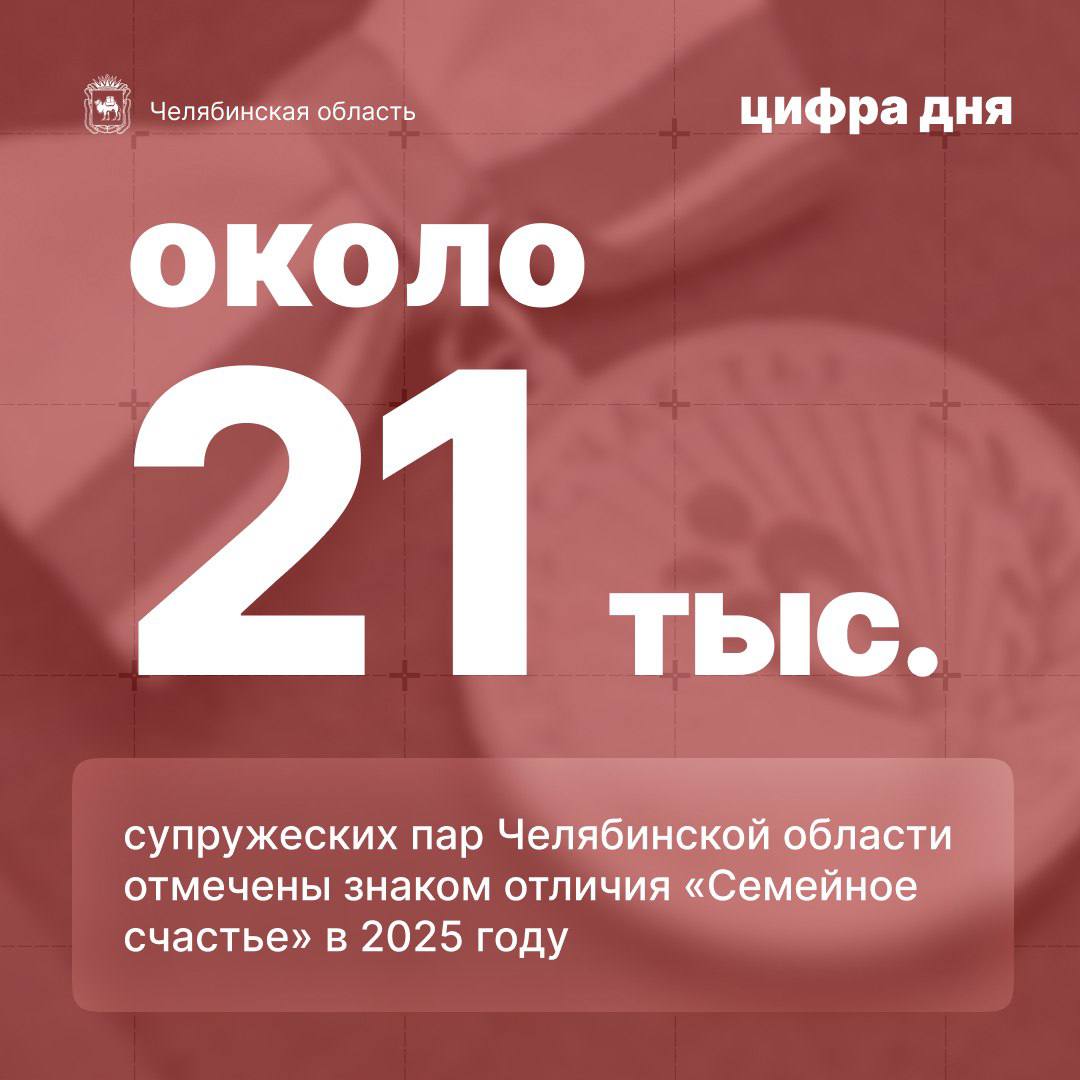 Челябинская область

цифра дня

около 21 тыс.

супружеских пар Челябинской области отмечены знаком отличия «Семейное счастье» в 2025 году